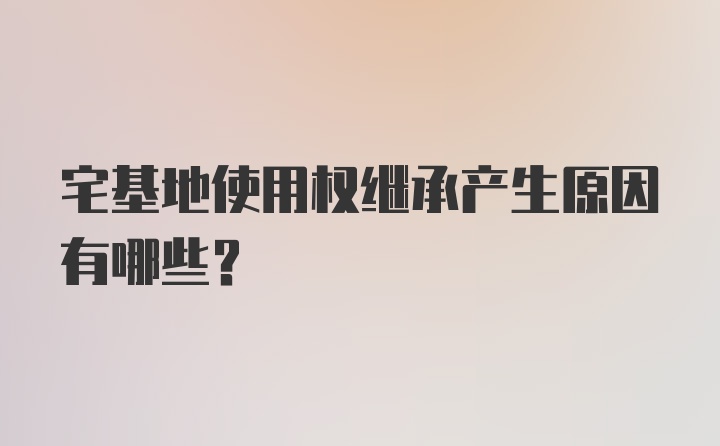 宅基地使用权继承产生原因有哪些？